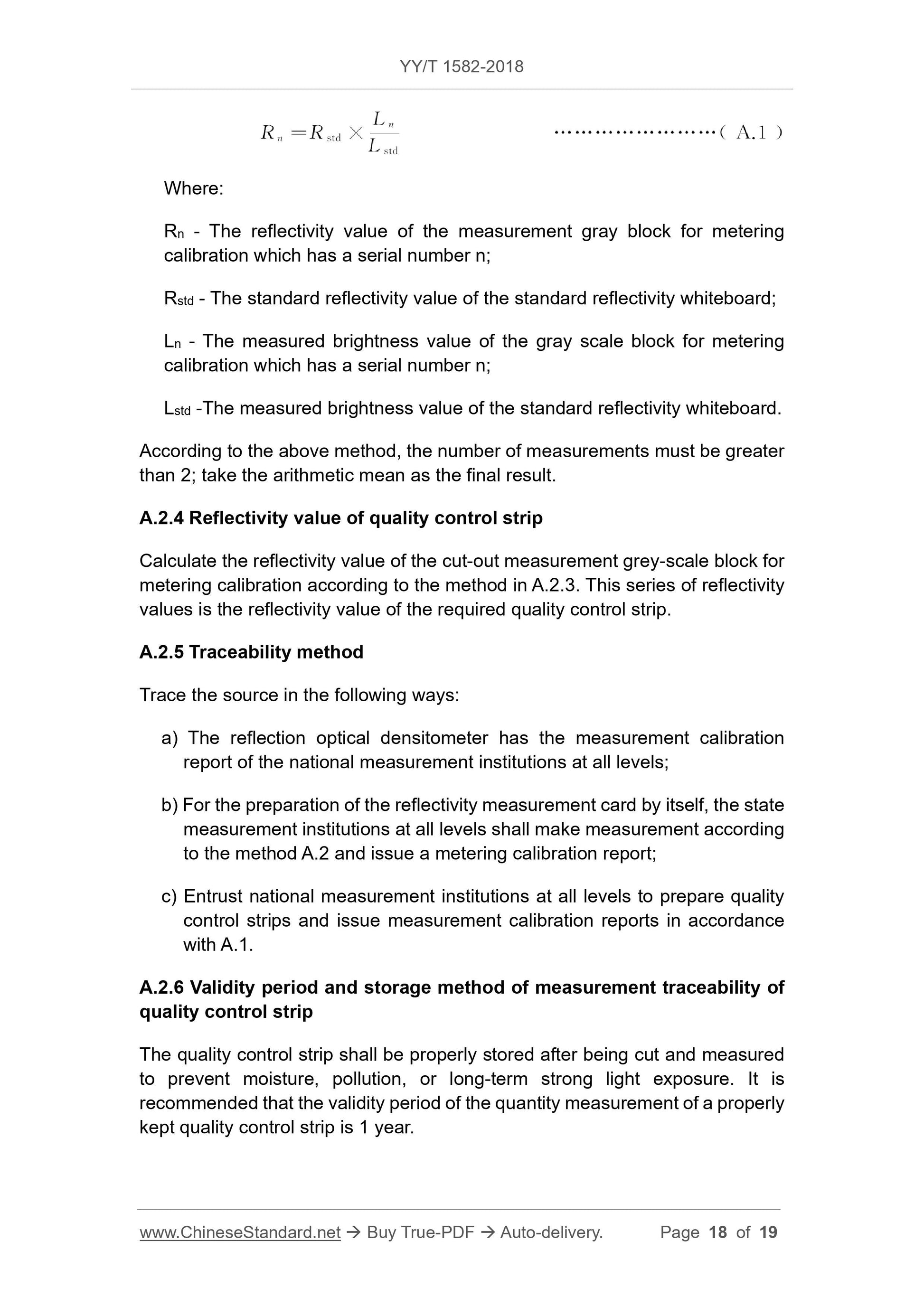 YY/T 1582-2018

$R_n = R_{std} \times \frac{L_n}{L_{std}}$ ……………………( A.1 )

Where:

$R_n$ - The reflectivity value of the measurement gray block for metering calibration which has a serial number n;

$R_{std}$ - The standard reflectivity value of the standard reflectivity whiteboard;

$L_n$ - The measured brightness value of the gray scale block for metering calibration which has a serial number n;

$L_{std}$ -The measured brightness value of the standard reflectivity whiteboard.

According to the above method, the number of measurements must be greater than 2; take the arithmetic mean as the final result.

A.2.4 Reflectivity value of quality control strip

Calculate the reflectivity value of the cut-out measurement grey-scale block for metering calibration according to the method in A.2.3. This series of reflectivity values is the reflectivity value of the required quality control strip.

A.2.5 Traceability method

Trace the source in the following ways:

a) The reflection optical densitometer has the measurement calibration report of the national measurement institutions at all levels;

b) For the preparation of the reflectivity measurement card by itself, the state measurement institutions at all levels shall make measurement according to the method A.2 and issue a metering calibration report;

c) Entrust national measurement institutions at all levels to prepare quality control strips and issue measurement calibration reports in accordance with A.1.

A.2.6 Validity period and storage method of measurement traceability of quality control strip

The quality control strip shall be properly stored after being cut and measured to prevent moisture, pollution, or long-term strong light exposure. It is recommended that the validity period of the quantity measurement of a properly kept quality control strip is 1 year.

www.ChineseStandard.net → Buy True-PDF → Auto-delivery. Page 18 of 19